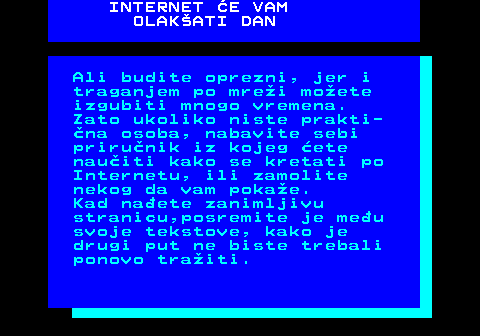 INTERNET ĆE VAM OLAKŠATI DAN

Ali budite oprezni, jer i traganjem po mreži možete izgubiti mnogo vremena. Zato ukoliko niste praktična osoba, nabavite sebi priručnik iz kojeg ćete naučiti kako se kretati po Internetu, ili zamolite nekog da vam pokaže.
Kad nađete zanimljivu stranicu,posremite je među svoje tekstove, kako je drugi put ne biste trebali ponovo tražiti.